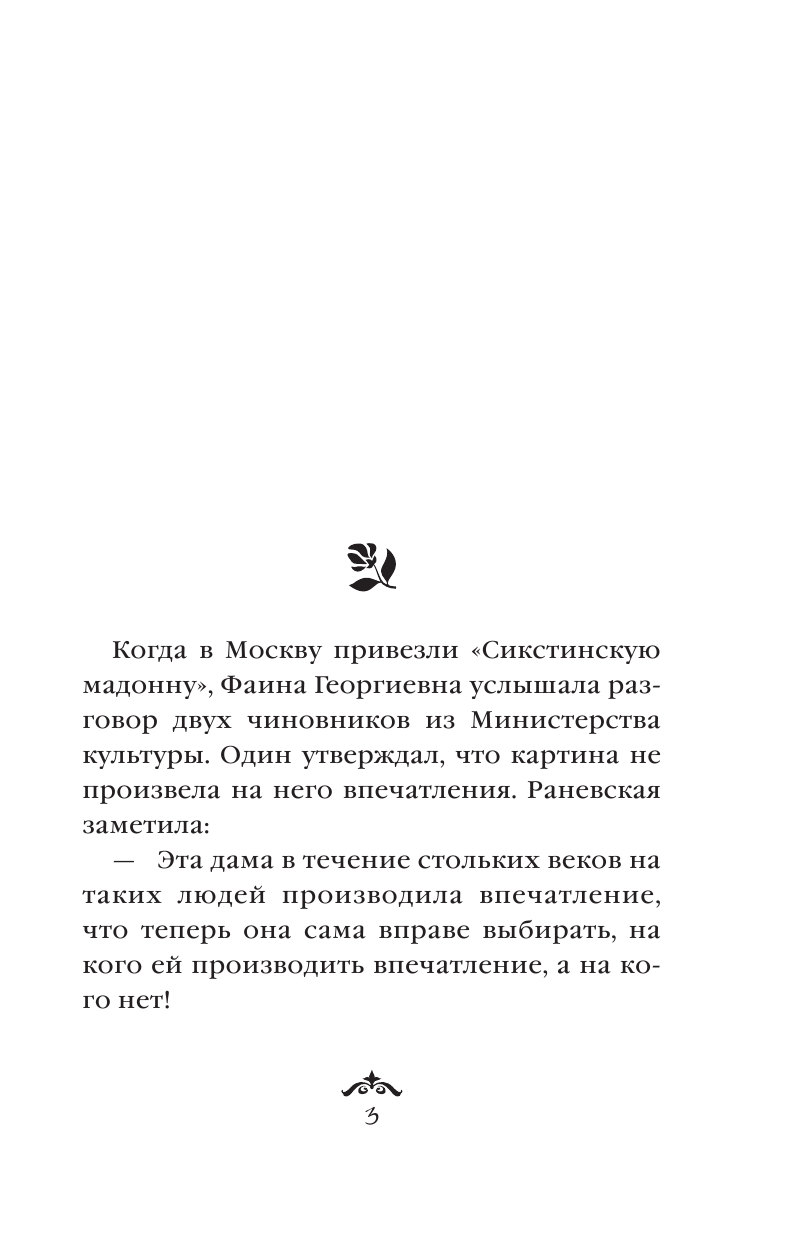 Когда в Москву привезли «Сикстинскую мадонну», Фаина Георгиевна услышала разговор двух чиновников из Министерства культуры. Один утверждал, что картина не произвела на него впечатления. Раневская заметила:

— Эта дама в течение стольких веков на таких людей производила впечатление, что теперь она сама вправе выбирать, на кого ей производить впечатление, а на кого нет!

3